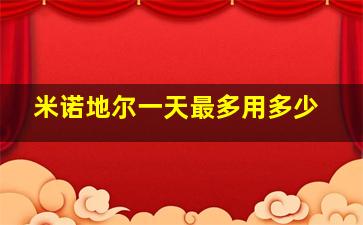 米诺地尔一天最多用多少